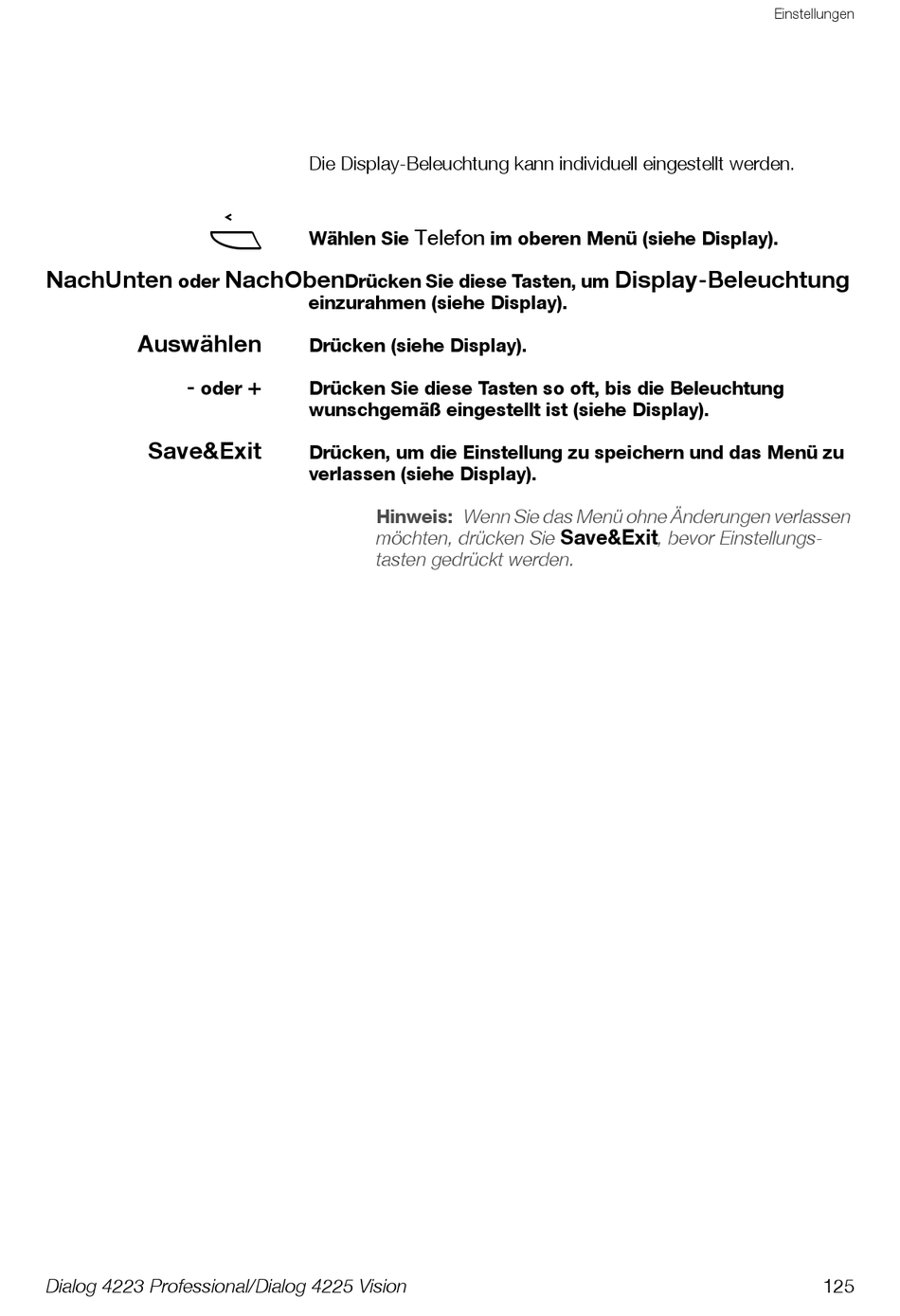 Einstellungen

Die Display-Beleuchtung kann individuell eingestellt werden.

<

Wählen Sie Telefon im oberen Menü (siehe Display).

NachUnten oder NachOben Drücken Sie diese Tasten, um Display-Beleuchtung einzurahmen (siehe Display).

Auswählen Drücken (siehe Display).

- oder + Drücken Sie diese Tasten so oft, bis die Beleuchtung wunschgemäß eingestellt ist (siehe Display).

Save&Exit Drücken, um die Einstellung zu speichern und das Menü zu verlassen (siehe Display).

Hinweis: Wenn Sie das Menü ohne Änderungen verlassen möchten, drücken Sie Save&Exit, bevor Einstellungstasten gedrückt werden.

Dialog 4223 Professional/Dialog 4225 Vision 125